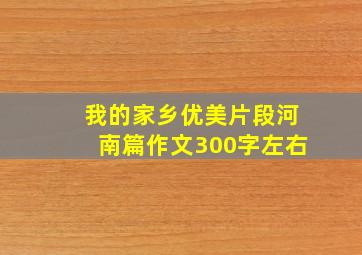 我的家乡优美片段河南篇作文300字左右